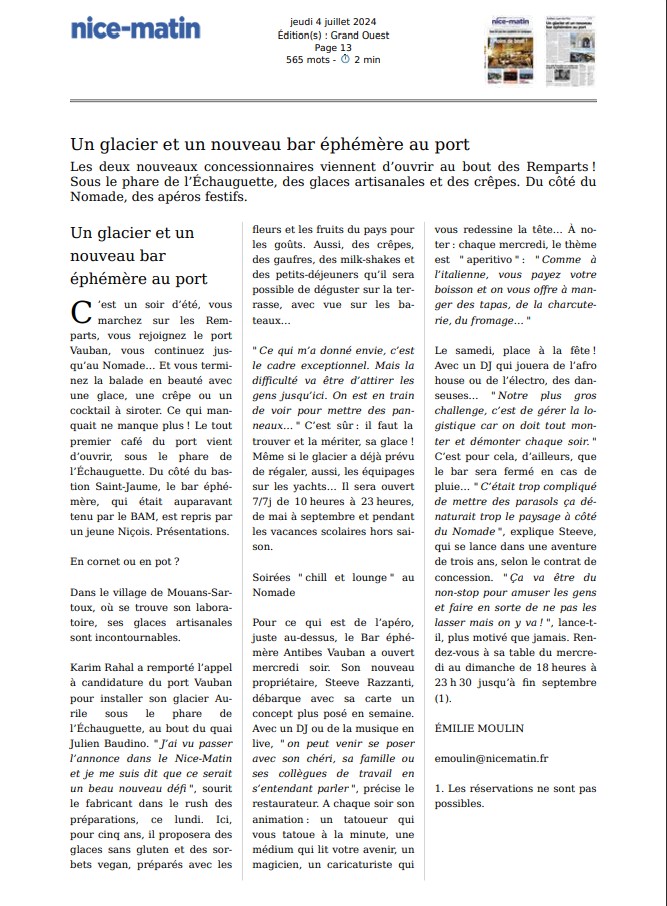 nice-matin

jeudi 4 juillet 2024
Édition(s) : Grand Ouest
Page 13
565 mots - 2 min

Un glacier et un nouveau bar éphémère au port

Les deux nouveaux concessionnaires viennent d'ouvrir au bout des Remparts ! Sous le phare de l'Échauguette, des glaces artisanales et des crêpes. Du côté du Nomade, des apéros festifs.

Un glacier et un nouveau bar éphémère au port

C'est un soir d'été, vous marchez sur les Remparts, vous rejoignez le port Vauban, vous continuez jusqu'au Nomade… Et vous terminez la balade en beauté avec une glace, une crêpe ou un cocktail à siroter. Ce qui manquait ne manque plus ! Le tout premier café du port vient d'ouvrir, sous le phare de l'Échauguette. Du côté du bastion Saint-Jaume, le bar éphémère, qui était auparavant tenu par le BAM, est repris par un jeune Niçois. Présentations.

En cornet ou en pot ?

Dans le village de Mouans-Sartoux, où se trouve son laboratoire, ses glaces artisanales sont incontournables.

Karim Rahal a remporté l'appel à candidature du port Vauban pour installer son glacier Aurile sous le phare de l'Échauguette, au bout du quai Julien Baudino. " J'ai vu passer l'annonce dans le Nice-Matin et je me suis dit que ce serait un beau nouveau défi ", sourit le fabricant dans le rush des préparations, ce lundi. Ici, pour cinq ans, il proposera des glaces sans gluten et des sorbets vegan, préparés avec les fleurs et les fruits du pays pour les goûts. Aussi, des crêpes, des gaufres, des milk-shakes et des petits-déjeuners qu'il sera possible de déguster sur la terrasse, avec vue sur les bateaux…

" Ce qui m'a donné envie, c'est le cadre exceptionnel. Mais la difficulté va être d'attirer les gens jusqu'ici. On est en train de voir pour mettre des panneaux… " C'est sûr : il faut la trouver et la mériter, sa glace ! Même si le glacier a déjà prévu de régaler, aussi, les équipages sur les yachts… Il sera ouvert 7/7j de 10 heures à 23 heures, de mai à septembre et pendant les vacances scolaires hors saison.

Soirées " chill et lounge " au Nomade

Pour ce qui est de l'apéro, juste au-dessus, le Bar éphémère Antibes Vauban a ouvert mercredi soir. Son nouveau propriétaire, Steeve Razzanti, débarque avec sa carte un concept plus posé en semaine. Avec un DJ ou de la musique en live, " on peut venir se poser avec son chéri, sa famille ou ses collègues de travail en s'entendant parler ", précise le restaurateur. A chaque soir son animation : un tatoueur qui vous tatoue à la minute, une médium qui lit votre avenir, un magicien, un caricaturiste qui vous redessine la tête… À noter : chaque mercredi, le thème est " aperitivo " : " Comme à l'italienne, vous payez votre boisson et on vous offre à manger des tapas, de la charcuterie, du fromage… "

Le samedi, place à la fête ! Avec un DJ qui jouera de l'afro house ou de l'électro, des danseuses… " Notre plus gros challenge, c'est de gérer la logistique car on doit tout monter et démonter chaque soir. " C'est pour cela, d'ailleurs, que le bar sera fermé en cas de pluie… " C'était trop compliqué de mettre des parasols ça dénaturait trop le paysage à côté du Nomade ", explique Steeve, qui se lance dans une aventure de trois ans, selon le contrat de concession. " Ça va être du non-stop pour amuser les gens et faire en sorte de ne pas les lasser mais on y va ! ", lance-t-il, plus motivé que jamais. Rendez-vous à sa table du mercredi au dimanche de 18 heures à 23 h 30 jusqu'à fin septembre (1).

ÉMILIE MOULIN

emoulin@nicematin.fr

1. Les réservations ne sont pas possibles.